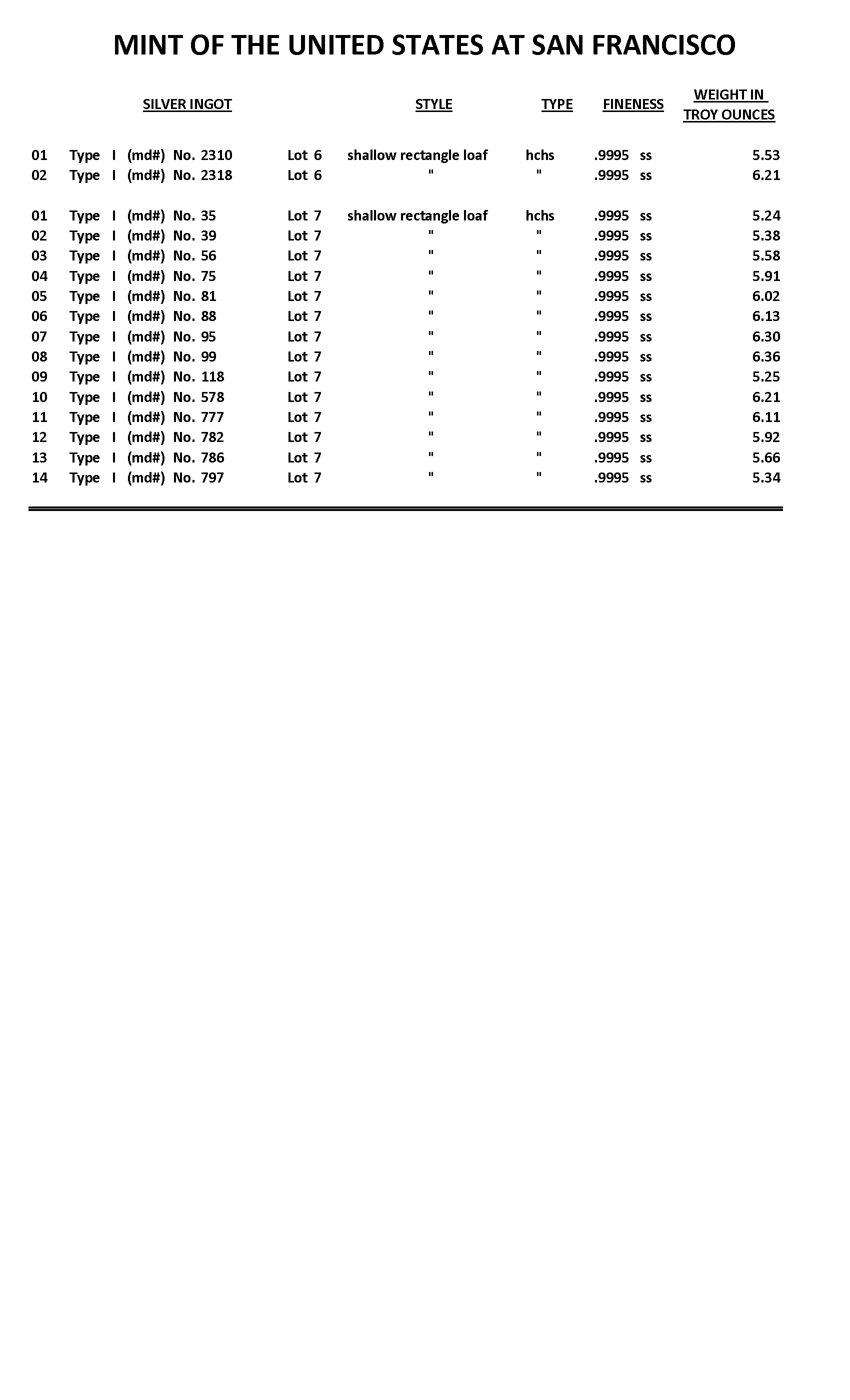 MINT OF THE UNITED STATES AT SAN FRANCISCO

| | SILVER INGOT | | STYLE | TYPE | FINENESS | WEIGHT IN TROY OUNCES |
|---|---|---|---|---|---|---|
| 01 | Type I (md#) No. 2310 | Lot 6 | shallow rectangle loaf | hchs | .9995 ss | 5.53 |
| 02 | Type I (md#) No. 2318 | Lot 6 | " | " | .9995 ss | 6.21 |
| | | | | | | |
| 01 | Type I (md#) No. 35 | Lot 7 | shallow rectangle loaf | hchs | .9995 ss | 5.24 |
| 02 | Type I (md#) No. 39 | Lot 7 | " | " | .9995 ss | 5.38 |
| 03 | Type I (md#) No. 56 | Lot 7 | " | " | .9995 ss | 5.58 |
| 04 | Type I (md#) No. 75 | Lot 7 | " | " | .9995 ss | 5.91 |
| 05 | Type I (md#) No. 81 | Lot 7 | " | " | .9995 ss | 6.02 |
| 06 | Type I (md#) No. 88 | Lot 7 | " | " | .9995 ss | 6.13 |
| 07 | Type I (md#) No. 95 | Lot 7 | " | " | .9995 ss | 6.30 |
| 08 | Type I (md#) No. 99 | Lot 7 | " | " | .9995 ss | 6.36 |
| 09 | Type I (md#) No. 118 | Lot 7 | " | " | .9995 ss | 5.25 |
| 10 | Type I (md#) No. 578 | Lot 7 | " | " | .9995 ss | 6.21 |
| 11 | Type I (md#) No. 777 | Lot 7 | " | " | .9995 ss | 6.11 |
| 12 | Type I (md#) No. 782 | Lot 7 | " | " | .9995 ss | 5.92 |
| 13 | Type I (md#) No. 786 | Lot 7 | " | " | .9995 ss | 5.66 |
| 14 | Type I (md#) No. 797 | Lot 7 | " | " | .9995 ss | 5.34 |